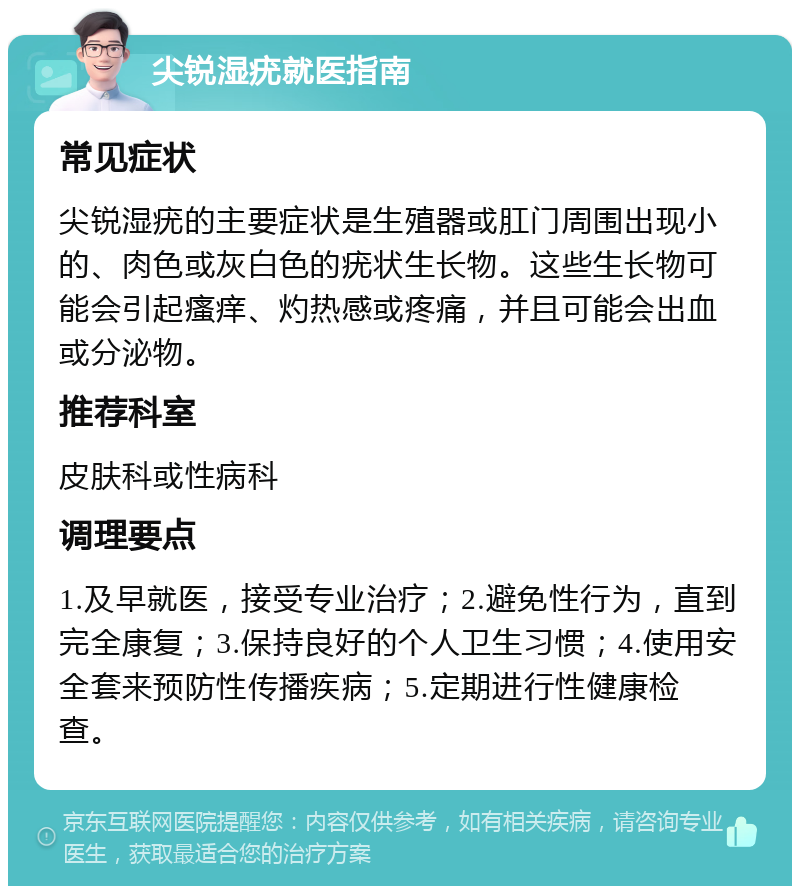 尖锐湿疣就医指南

常见症状

尖锐湿疣的主要症状是生殖器或肛门周围出现小的、肉色或灰白色的疣状生长物。这些生长物可能会引起瘙痒、灼热感或疼痛，并且可能会出血或分泌物。

推荐科室

皮肤科或性病科

调理要点

1.及早就医，接受专业治疗；2.避免性行为，直到完全康复；3.保持良好的个人卫生习惯；4.使用安全套来预防性传播疾病；5.定期进行性健康检查。

京东互联网医院提醒您：内容仅供参考，如有相关疾病，请咨询专业医生，获取最适合您的治疗方案